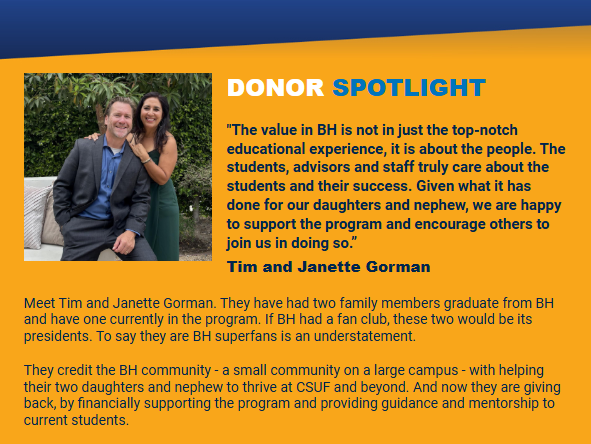 DONOR SPOTLIGHT

"The value in BH is not in just the top-notch educational experience, it is about the people. The students, advisors and staff truly care about the students and their success. Given what it has done for our daughters and nephew, we are happy to support the program and encourage others to join us in doing so."

Tim and Janette Gorman

Meet Tim and Janette Gorman. They have had two family members graduate from BH and have one currently in the program. If BH had a fan club, these two would be its presidents. To say they are BH superfans is an understatement.

They credit the BH community - a small community on a large campus - with helping their two daughters and nephew to thrive at CSUF and beyond. And now they are giving back, by financially supporting the program and providing guidance and mentorship to current students.